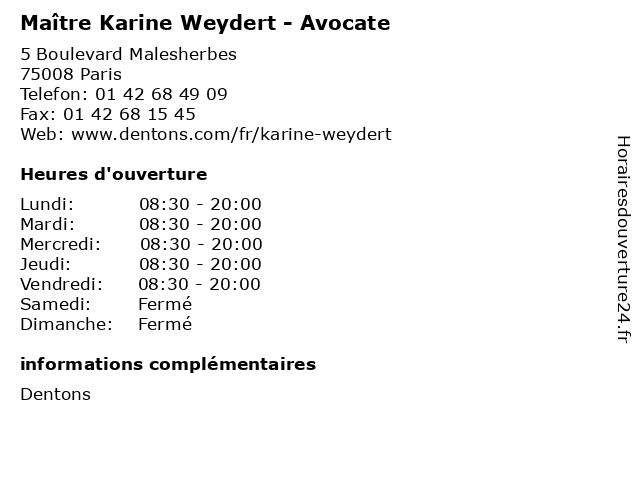 Maître Karine Weydert - Avocate

5 Boulevard Malesherbes
75008 Paris
Telefon: 01 42 68 49 09
Fax: 01 42 68 15 45
Web: www.dentons.com/fr/karine-weydert

Heures d'ouverture

Lundi: 08:30 - 20:00
Mardi: 08:30 - 20:00
Mercredi: 08:30 - 20:00
Jeudi: 08:30 - 20:00
Vendredi: 08:30 - 20:00
Samedi: Fermé
Dimanche: Fermé

informations complémentaires

Dentons

Horairesdouverture24.fr